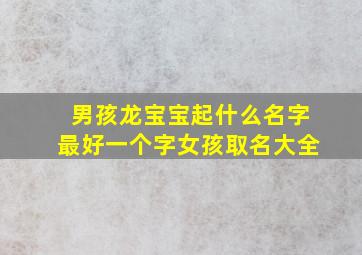 男孩龙宝宝起什么名字
最好一个字女孩取名大全